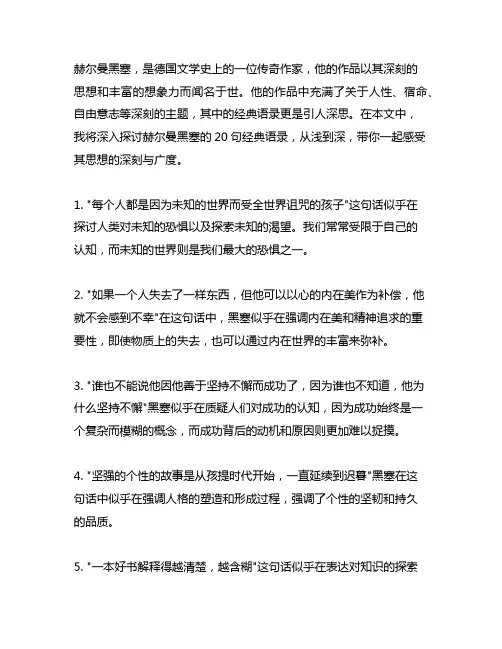 赫尔曼黑塞，是德国文学史上的一位传奇作家，他的作品以其深刻的思想和丰富的想象力而闻名于世。他的作品中充满了关于人性、宿命、自由意志等深刻的主题，其中的经典语录更是引人深思。在本文中，我将深入探讨赫尔曼黑塞的 20 句经典语录，从浅到深，带你一起感受其思想的深刻与广度。

1. "每个人都是因为未知的世界而受全世界诅咒的孩子"这句话似乎在探讨人类对未知的恐惧以及探索未知的渴望。我们常常受限于自己的认知，而未知的世界则是我们最大的恐惧之一。

2. "如果一个人失去了一样东西，但他可以以心的内在美作为补偿，他就不会感到不幸"在这句话中，黑塞似乎在强调内在美和精神追求的重要性，即使物质上的失去，也可以通过内在世界的丰富来弥补。

3. "谁也不能说他因他善于坚持不懈而成功了，因为谁也不知道，他为什么坚持不懈"黑塞似乎在质疑人们对成功的认知，因为成功始终是一个复杂而模糊的概念，而成功背后的动机和原因则更加难以捉摸。

4. "坚强的个性的故事是从孩提时代开始，一直延续到迟暮"黑塞在这句话中似乎在强调人格的塑造和形成过程，强调了个性的坚韧和持久的品质。

5. "一本好书解释得越清楚，越含糊"这句话似乎在表达对知识的探索